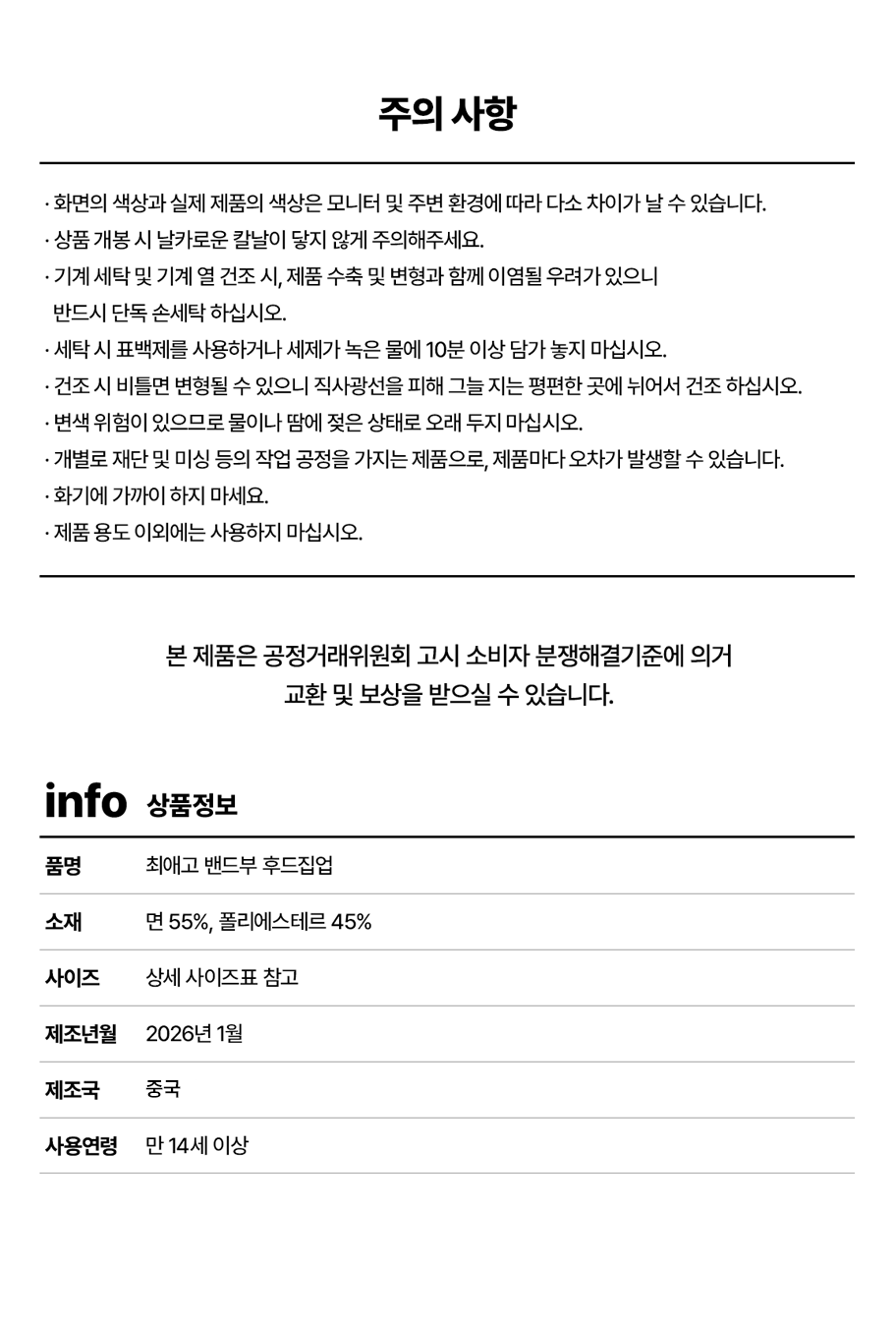 주의 사항

· 화면의 색상과 실제 제품의 색상은 모니터 및 주변 환경에 따라 다소 차이가 날 수 있습니다.
· 상품 개봉 시 날카로운 칼날이 닿지 않게 주의해주세요.
· 기계 세탁 및 기계 열 건조 시, 제품 수축 및 변형과 함께 이염될 우려가 있으니 반드시 단독 손세탁 하십시오.
· 세탁 시 표백제를 사용하거나 세제가 녹은 물에 10분 이상 담가 놓지 마십시오.
· 건조 시 비틀면 변형될 수 있으니 직사광선을 피해 그늘 지는 평편한 곳에 뉘어서 건조 하십시오.
· 변색 위험이 있으므로 물이나 땀에 젖은 상태로 오래 두지 마십시오.
· 개별로 재단 및 미싱 등의 작업 공정을 가지는 제품으로, 제품마다 오차가 발생할 수 있습니다.
· 화기에 가까이 하지 마세요.
· 제품 용도 이외에는 사용하지 마십시오.

본 제품은 공정거래위원회 고시 소비자 분쟁해결기준에 의거
교환 및 보상을 받으실 수 있습니다.

info 상품정보

품명 최애고 밴드부 후드집업
소재 면 55%, 폴리에스테르 45%
사이즈 상세 사이즈표 참고
제조년월 2026년 1월
제조국 중국
사용연령 만 14세 이상